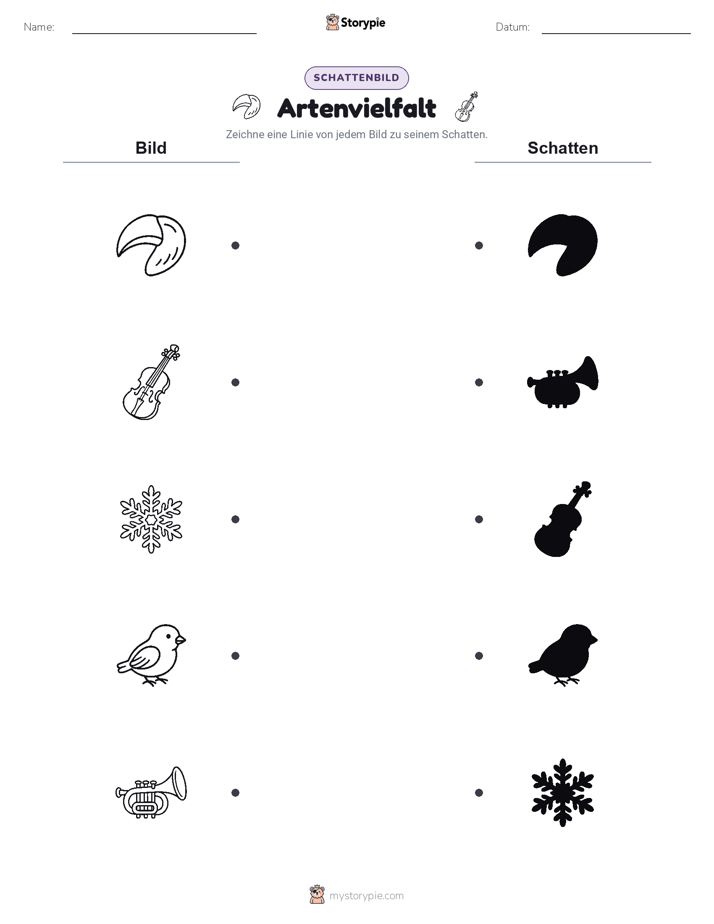 Name:

Storypie

Datum:

SCHATTENBILD

Artenvielfalt

Zeichne eine Linie von jedem Bild zu seinem Schatten.

Bild

Schatten

mystorypie.com